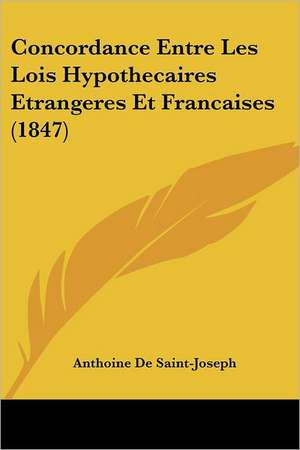 Concordance Entre Les Lois Hypothecaires Etrangeres Et Francaises (1847)

Anthoine De Saint-Joseph